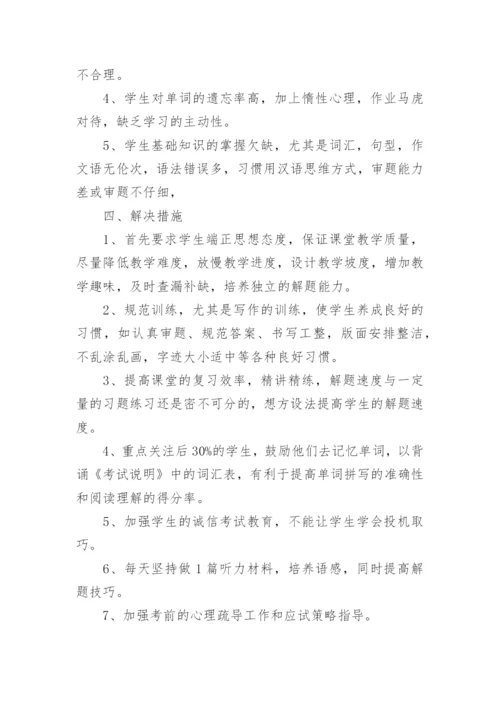 不合理。

4、学生对单词的遗忘率高，加上惰性心理，作业马虎对待，缺乏学习的主动性。

5、学生基础知识的掌握欠缺，尤其是词汇，句型，作文语无伦次，语法错误多，习惯用汉语思维方式，审题能力差或审题不仔细，

四、解决措施

1、首先要求学生端正思想态度，保证课堂教学质量，尽量降低教学难度，放慢教学进度，设计教学坡度，增加教学趣味，及时查漏补缺，培养独立的解题能力。

2、规范训练，尤其是写作的训练，使学生养成良好的习惯，如认真审题、规范答案、书写工整，版面安排整洁，不乱涂乱画，字迹大小适中等各种良好习惯。

3、提高课堂的复习效率，精讲精练，解题速度与一定量的习题练习还是密不可分的，想方设法提高学生的解题速度。

4、重点关注后30%的学生，鼓励他们去记忆单词，以背诵《考试说明》中的词汇表，有利于提高单词拼写的准确性和阅读理解的得分率。

5、加强学生的诚信考试教育，不能让学生学会投机取巧。

6、每天坚持做1篇听力材料，培养语感，同时提高解题技巧。

7、加强考前的心理疏导工作和应试策略指导。